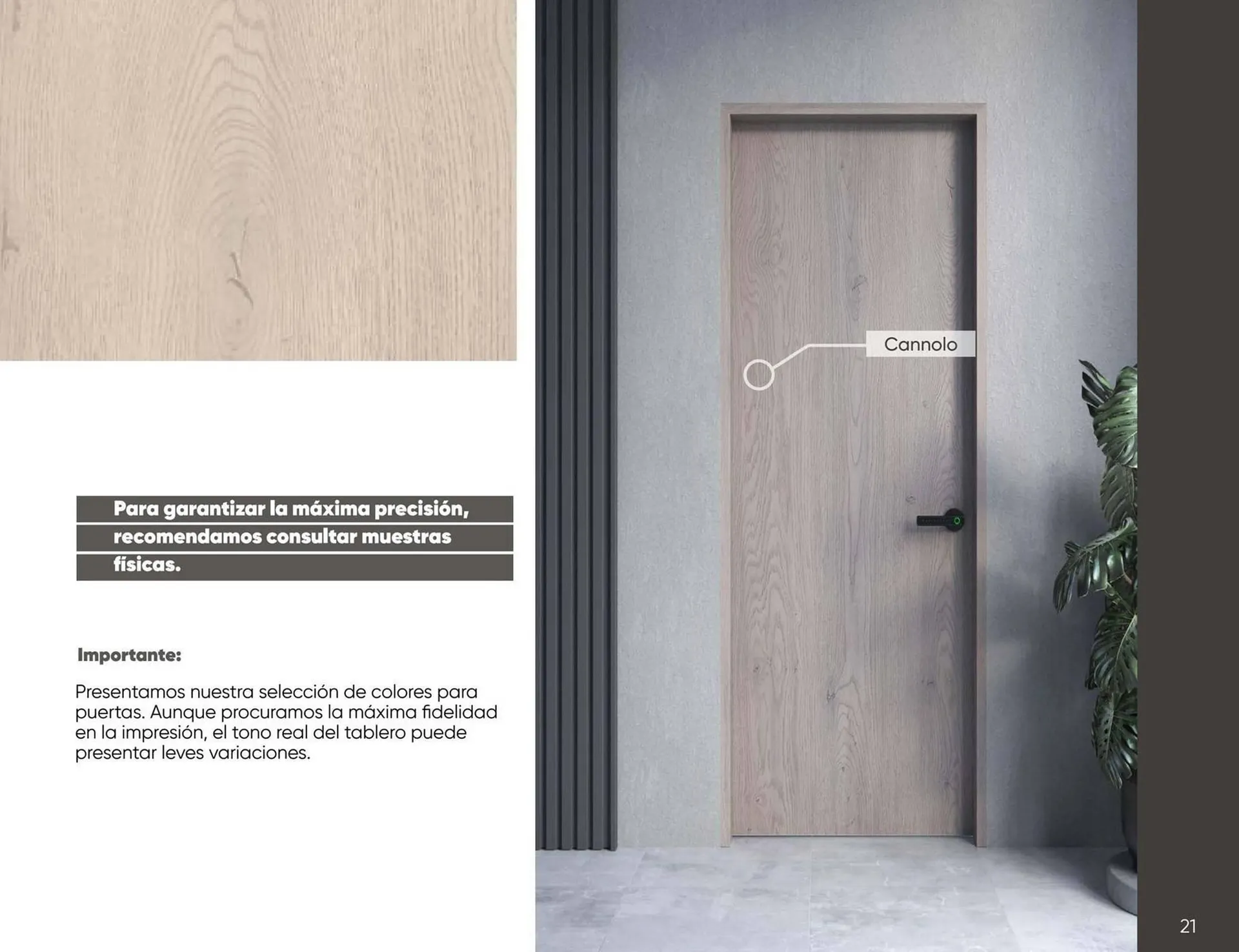 Para garantizar la máxima precisión, recomendamos consultar muestras físicas.

Importante:

Presentamos nuestra selección de colores para puertas. Aunque procuramos la máxima fidelidad en la impresión, el tono real del tablero puede presentar leves variaciones.

Cannolo

21